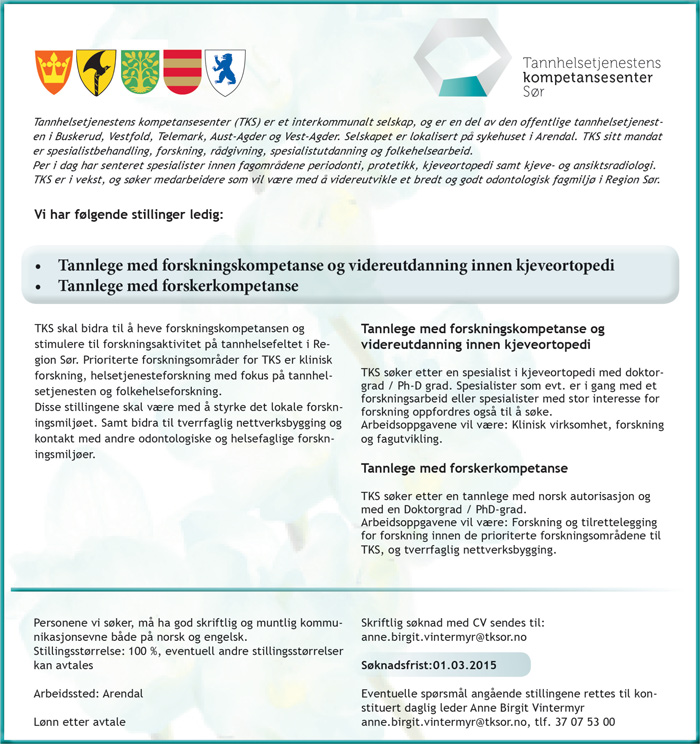 Tannhelsetjenestens kompetansesenter Sør

Tannhelsetjenestens kompetansesenter (TKS) er et interkommunalt selskap, og er en del av den offentlige tannhelsetjenesten i Buskerud, Vestfold, Telemark, Aust-Agder og Vest-Agder. Selskapet er lokalisert på sykehuset i Arendal. TKS sitt mandat er spesialistbehandling, forskning, rådgivning, spesialistutdanning og folkehelsearbeid.
Per i dag har senteret spesialister innen fagområdene periodonti, protetikk, kjeveortopedi samt kjeve- og ansiktsradiologi.
TKS er i vekst, og søker medarbeidere som vil være med å videreutvikle et bredt og godt odontologisk fagmiljø i Region Sør.

Vi har følgende stillinger ledig:

• Tannlege med forskningskompetanse og videreutdanning innen kjeveortopedi
• Tannlege med forskerkompetanse

TKS skal bidra til å heve forskningskompetansen og stimulere til forskningsaktivitet på tannhelsefeltet i Region Sør. Prioriterte forskningsområder for TKS er klinisk forskning, helsetjenesteforskning med fokus på tannhelsetjenesten og folkehelseforskning.
Disse stillingene skal være med å styrke det lokale forskningsmiljøet. Samt bidra til tverrfaglig nettverksbygging og kontakt med andre odontologiske og helsefaglige forskningsmiljøer.

Tannlege med forskningskompetanse og videreutdanning innen kjeveortopedi

TKS søker etter en spesialist i kjeveortopedi med doktorgrad / Ph-D grad. Spesialister som evt. er i gang med et forskningsarbeid eller spesialister med stor interesse for forskning oppfordres også til å søke.
Arbeidsoppgavene vil være: Klinisk virksomhet, forskning og fagutvikling.

Tannlege med forskerkompetanse

TKS søker etter en tannlege med norsk autorisasjon og med en Doktorgrad / PhD-grad.
Arbeidsoppgavene vil være: Forskning og tilrettelegging for forskning innen de prioriterte forskningsområdene til TKS, og tverrfaglig nettverksbygging.

Personene vi søker, må ha god skriftlig og muntlig kommunikasjonsevne både på norsk og engelsk.
Stillingsstørrelse: 100 %, eventuell andre stillingsstørrelser kan avtales

Arbeidssted: Arendal

Lønn etter avtale

Skriftlig søknad med CV sendes til:
anne.birgit.vintermyr@tksor.no

Søknadsfrist:01.03.2015

Eventuelle spørsmål angående stillingene rettes til konstituert daglig leder Anne Birgit Vintermyr
anne.birgit.vintermyr@tksor.no, tlf. 37 07 53 00